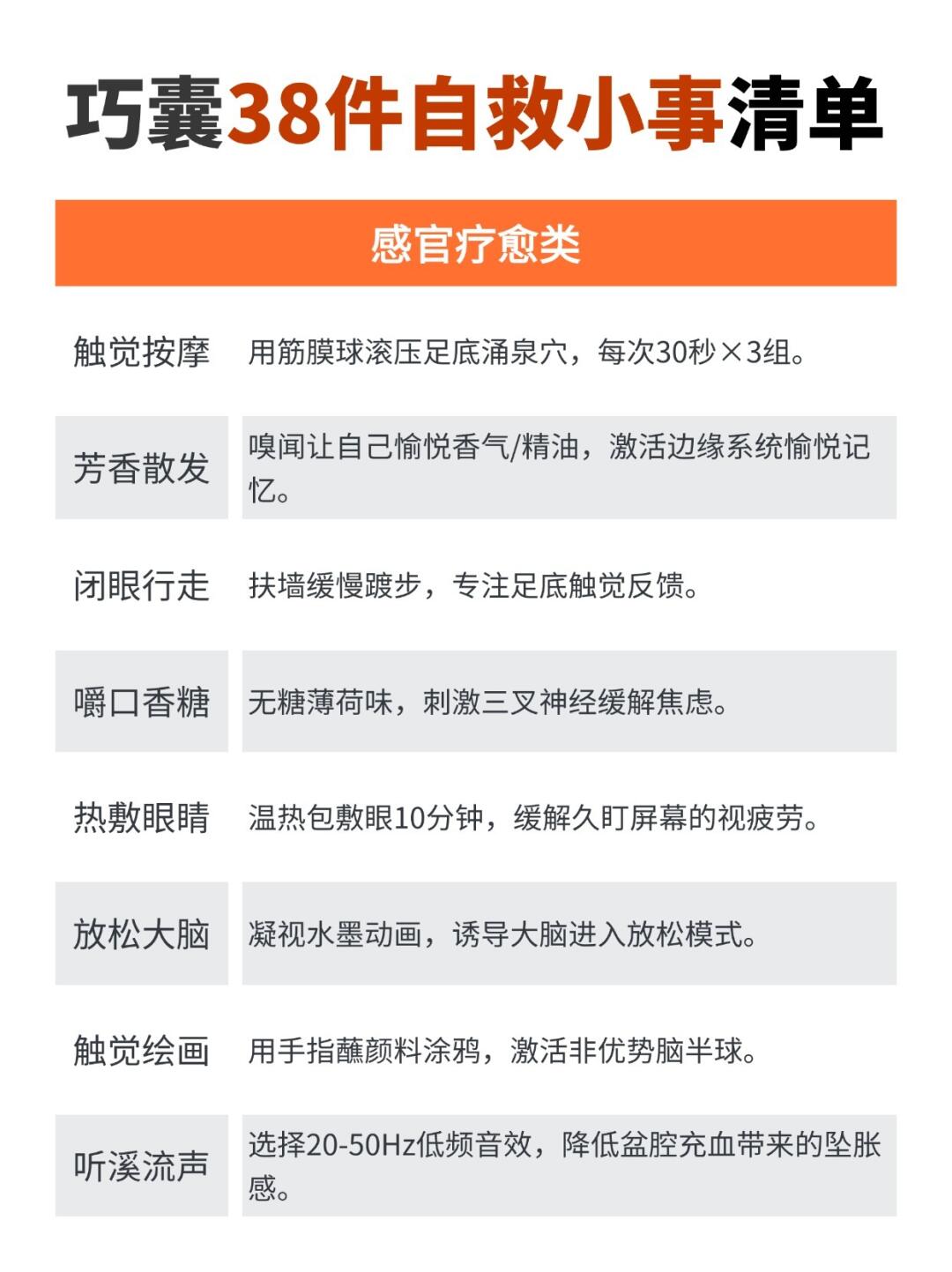 巧囊38件自救小事清单

感官疗愈类

| | |
|---|---|
| 触觉按摩 | 用筋膜球滚压足底涌泉穴，每次30秒×3组。 |
| 芳香散发 | 嗅闻让自己愉悦香气/精油，激活边缘系统愉悦记忆。 |
| 闭眼行走 | 扶墙缓慢踱步，专注足底触觉反馈。 |
| 嚼口香糖 | 无糖薄荷味，刺激三叉神经缓解焦虑。 |
| 热敷眼睛 | 温热包敷眼10分钟，缓解久盯屏幕的视疲劳。 |
| 放松大脑 | 凝视水墨动画，诱导大脑进入放松模式。 |
| 触觉绘画 | 用手指蘸颜料涂鸦，激活非优势脑半球。 |
| 听溪流声 | 选择20-50Hz低频音效，降低盆腔充血带来的坠胀感。 |